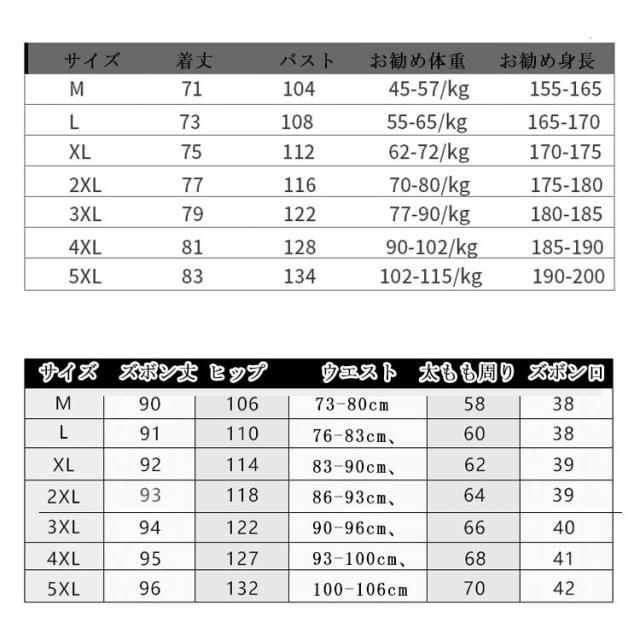 | サイズ | 着丈 | バスト | お勧め体重 | お勧め身長 |
|---|---|---|---|---|
| M | 71 | 104 | 45-57/kg | 155-165 |
| L | 73 | 108 | 55-65/kg | 165-170 |
| XL | 75 | 112 | 62-72/kg | 170-175 |
| 2XL | 77 | 116 | 70-80/kg | 175-180 |
| 3XL | 79 | 122 | 77-90/kg | 180-185 |
| 4XL | 81 | 128 | 90-102/kg | 185-190 |
| 5XL | 83 | 134 | 102-115/kg | 190-200 |

| サイズ | ズボン丈 | ヒップ | ウエスト | 太もも周り | ズボン口 |
|---|---|---|---|---|---|
| M | 90 | 106 | 73-80cm | 58 | 38 |
| L | 91 | 110 | 76-83cm、 | 60 | 38 |
| XL | 92 | 114 | 83-90cm、 | 62 | 39 |
| 2XL | 93 | 118 | 86-93cm、 | 64 | 39 |
| 3XL | 94 | 122 | 90-96cm、 | 66 | 40 |
| 4XL | 95 | 127 | 93-100cm、 | 68 | 41 |
| 5XL | 96 | 132 | 100-106cm | 70 | 42 |